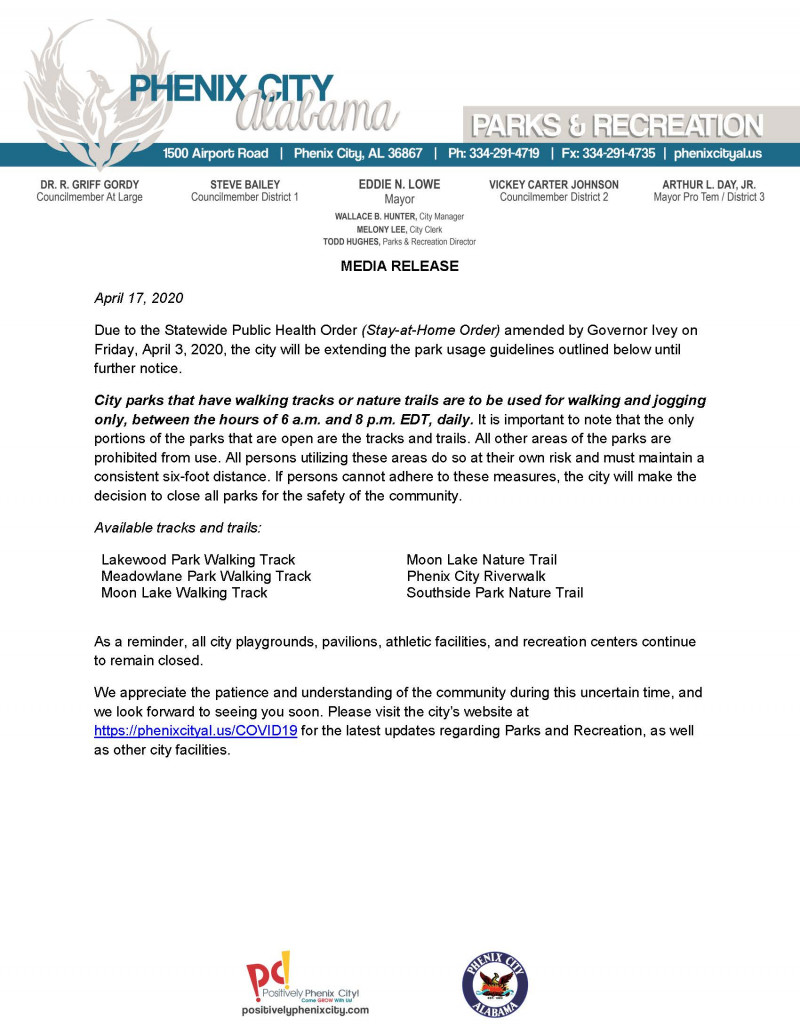 PHENIX CITY
Alabama

PARKS & RECREATION

1500 Airport Road | Phenix City, AL 36867 | Ph: 334-291-4719 | Fx: 334-291-4735 | phenixcityal.us

DR. R. GRIFF GORDY
Councilmember At Large

STEVE BAILEY
Councilmember District 1

EDDIE N. LOWE
Mayor

VICKEY CARTER JOHNSON
Councilmember District 2

ARTHUR L. DAY, JR.
Mayor Pro Tem / District 3

WALLACE B. HUNTER, City Manager
MELONY LEE, City Clerk
TODD HUGHES, Parks & Recreation Director

MEDIA RELEASE

April 17, 2020

Due to the Statewide Public Health Order (Stay-at-Home Order) amended by Governor Ivey on Friday, April 3, 2020, the city will be extending the park usage guidelines outlined below until further notice.

City parks that have walking tracks or nature trails are to be used for walking and jogging only, between the hours of 6 a.m. and 8 p.m. EDT, daily. It is important to note that the only portions of the parks that are open are the tracks and trails. All other areas of the parks are prohibited from use. All persons utilizing these areas do so at their own risk and must maintain a consistent six-foot distance. If persons cannot adhere to these measures, the city will make the decision to close all parks for the safety of the community.

Available tracks and trails:

Lakewood Park Walking Track
Meadowlane Park Walking Track
Moon Lake Walking Track

Moon Lake Nature Trail
Phenix City Riverwalk
Southside Park Nature Trail

As a reminder, all city playgrounds, pavilions, athletic facilities, and recreation centers continue to remain closed.

We appreciate the patience and understanding of the community during this uncertain time, and we look forward to seeing you soon. Please visit the city's website at https://phenixcityal.us/COVID19 for the latest updates regarding Parks and Recreation, as well as other city facilities.

pc! Positively Phenix City! Come GROW With Us!
positivelyphenixcity.com

PHENIX CITY ALABAMA